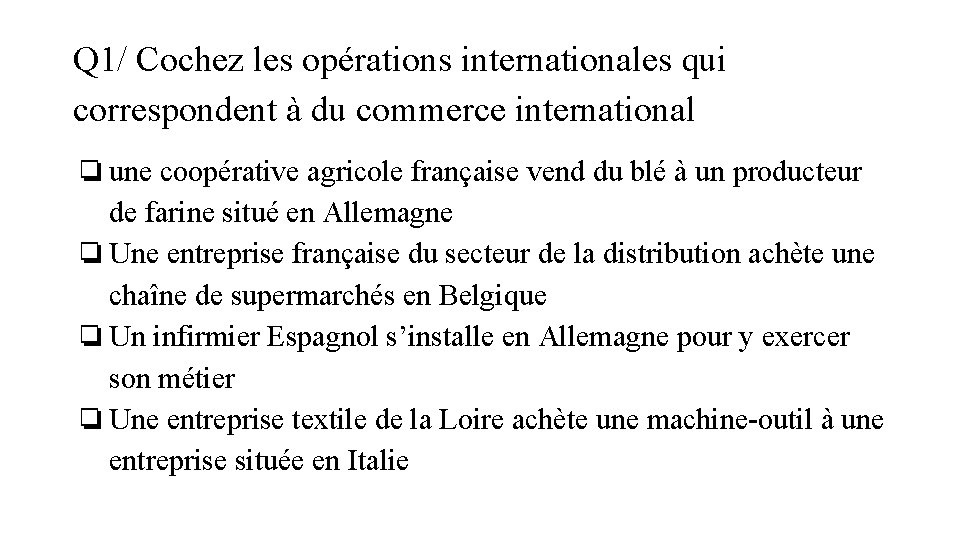 Q1/ Cochez les opérations internationales qui correspondent à du commerce international

❏ une coopérative agricole française vend du blé à un producteur de farine situé en Allemagne

❏ Une entreprise française du secteur de la distribution achète une chaîne de supermarchés en Belgique

❏ Un infirmier Espagnol s’installe en Allemagne pour y exercer son métier

❏ Une entreprise textile de la Loire achète une machine-outil à une entreprise située en Italie